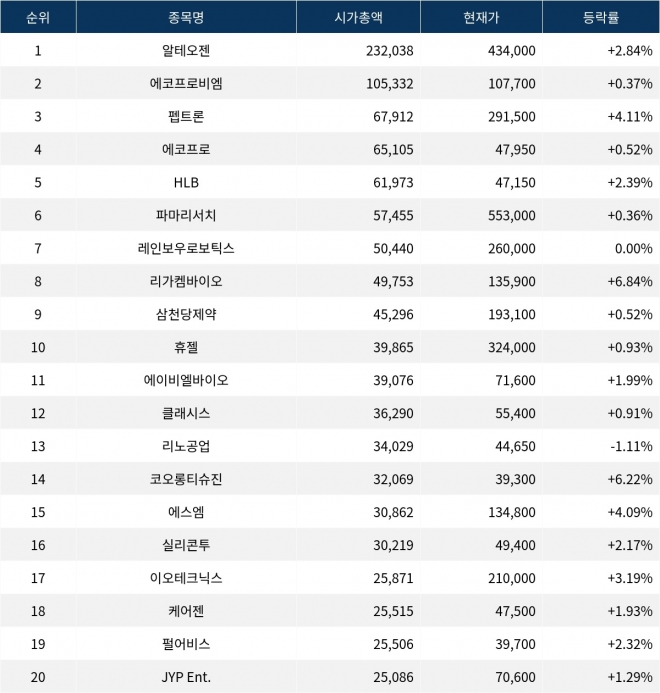 | 순위 | 종목명 | 시가총액 | 현재가 | 등락률 |
|---|---|---|---|---|
| 1 | 알테오젠 | 232,038 | 434,000 | +2.84% |
| 2 | 에코프로비엠 | 105,332 | 107,700 | +0.37% |
| 3 | 펩트론 | 67,912 | 291,500 | +4.11% |
| 4 | 에코프로 | 65,105 | 47,950 | +0.52% |
| 5 | HLB | 61,973 | 47,150 | +2.39% |
| 6 | 파마리서치 | 57,455 | 553,000 | +0.36% |
| 7 | 레인보우로보틱스 | 50,440 | 260,000 | 0.00% |
| 8 | 리가켐바이오 | 49,753 | 135,900 | +6.84% |
| 9 | 삼천당제약 | 45,296 | 193,100 | +0.52% |
| 10 | 휴젤 | 39,865 | 324,000 | +0.93% |
| 11 | 에이비엘바이오 | 39,076 | 71,600 | +1.99% |
| 12 | 클래시스 | 36,290 | 55,400 | +0.91% |
| 13 | 리노공업 | 34,029 | 44,650 | -1.11% |
| 14 | 코오롱티슈진 | 32,069 | 39,300 | +6.22% |
| 15 | 에스엠 | 30,862 | 134,800 | +4.09% |
| 16 | 실리콘투 | 30,219 | 49,400 | +2.17% |
| 17 | 이오테크닉스 | 25,871 | 210,000 | +3.19% |
| 18 | 케어젠 | 25,515 | 47,500 | +1.93% |
| 19 | 펄어비스 | 25,506 | 39,700 | +2.32% |
| 20 | JYP Ent. | 25,086 | 70,600 | +1.29% |